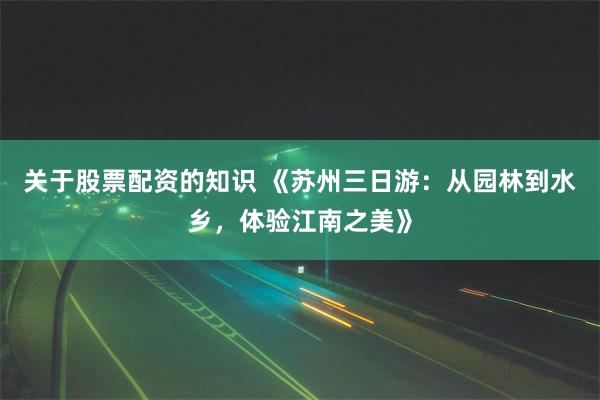 关于股票配资的知识 《苏州三日游：从园林到水乡，体验江南之美》